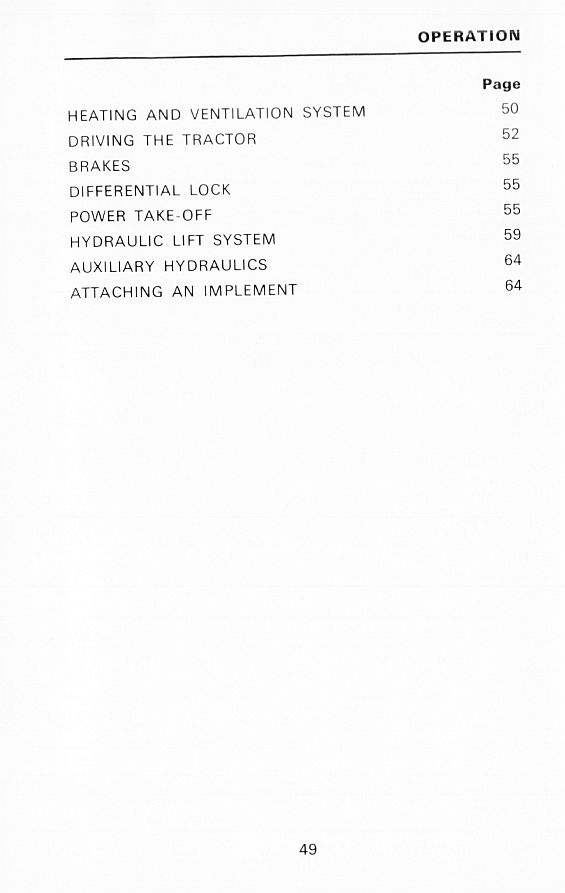 OPERATION

| | Page |
|---|---|
| HEATING AND VENTILATION SYSTEM | 50 |
| DRIVING THE TRACTOR | 52 |
| BRAKES | 55 |
| DIFFERENTIAL LOCK | 55 |
| POWER TAKE-OFF | 55 |
| HYDRAULIC LIFT SYSTEM | 59 |
| AUXILIARY HYDRAULICS | 64 |
| ATTACHING AN IMPLEMENT | 64 |

49